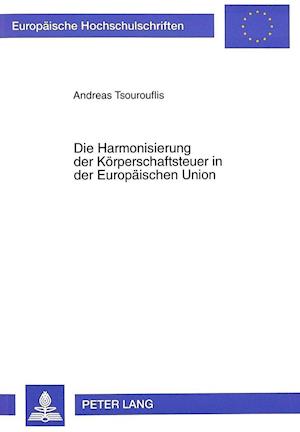 Europäische Hochschulschriften

Andreas Tsourouflis

Die Harmonisierung der Körperschaftsteuer in der Europäischen Union

PETER LANG